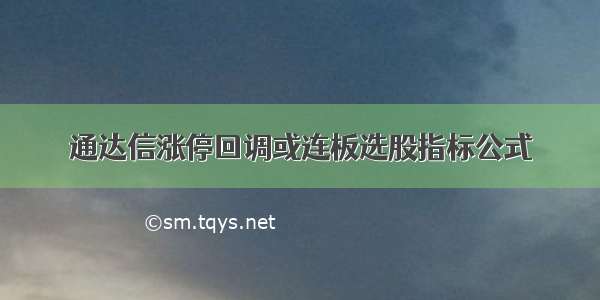 通达信涨停回调或连板选股指标公式

©sm.tqys.net